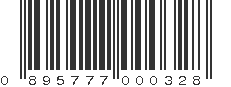 0 895777 000328